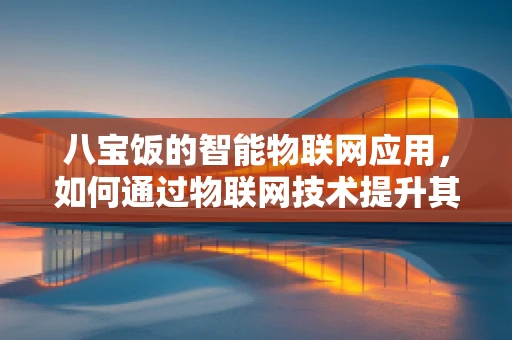 八宝饭的智能物联网应用，如何通过物联网技术提升其